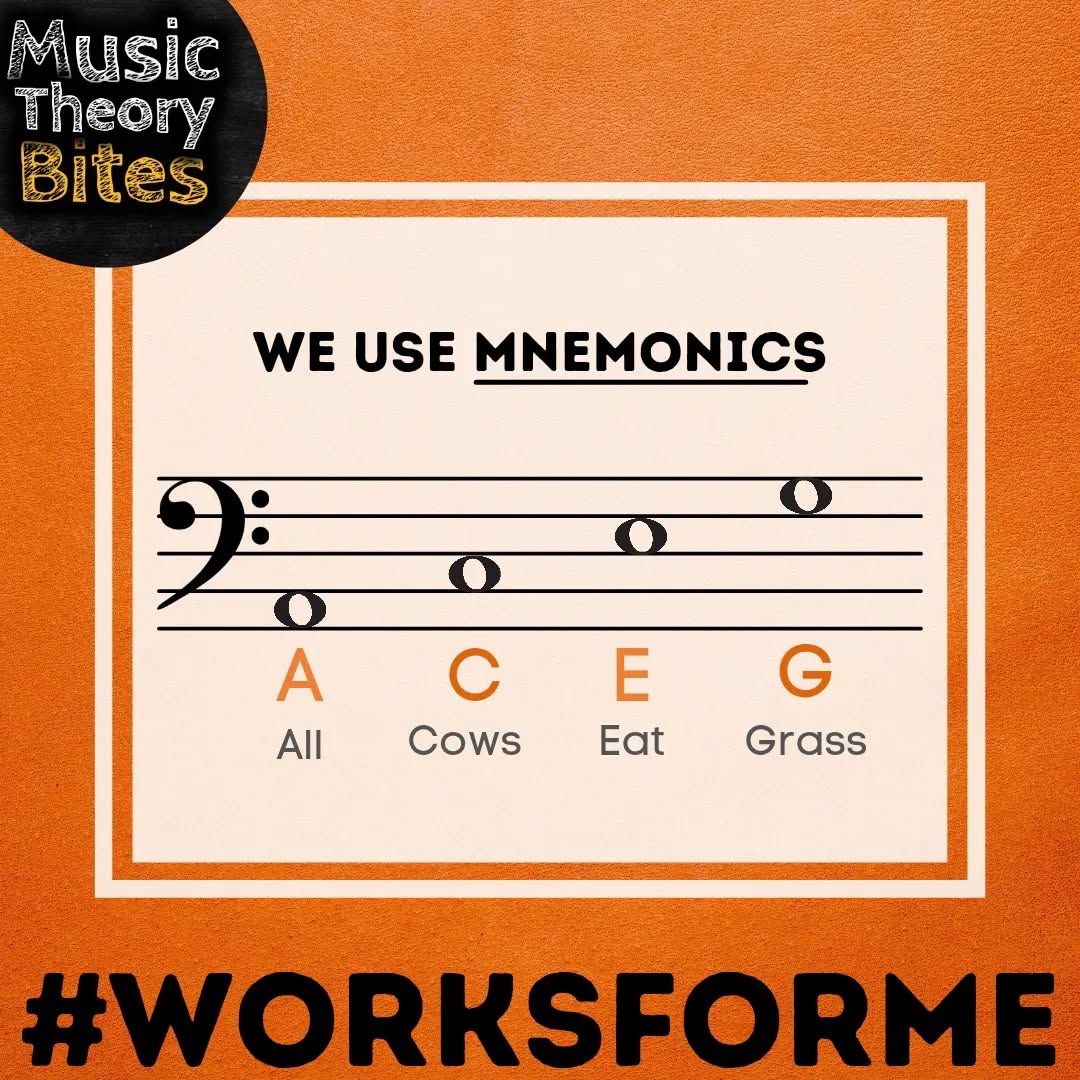 Music Theory Bites

WE USE MNEMONICS

A C E G
All Cows Eat Grass

#WORKSFORME